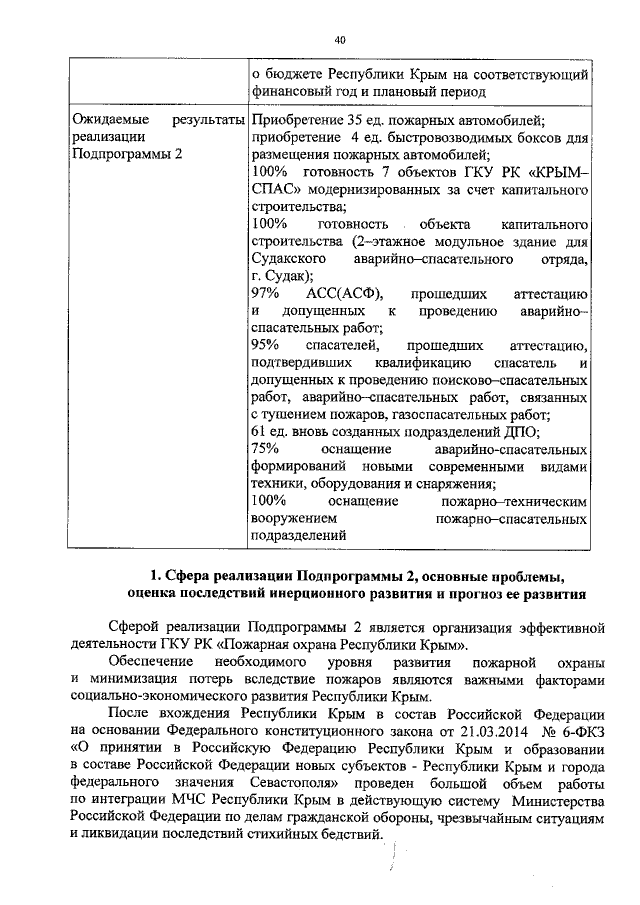 40

| | о бюджете Республики Крым на соответствующий финансовый год и плановый период |
|---|---|
| Ожидаемые результаты реализации Подпрограммы 2 | Приобретение 35 ед. пожарных автомобилей; приобретение 4 ед. быстровозводимых боксов для размещения пожарных автомобилей; 100% готовность 7 объектов ГКУ РК «КРЫМ–СПАС» модернизированных за счет капитального строительства; 100% готовность объекта капитального строительства (2–этажное модульное здание для Судакского аварийно–спасательного отряда, г. Судак); 97% АСС(АСФ), прошедших аттестацию и допущенных к проведению аварийно–спасательных работ; 95% спасателей, прошедших аттестацию, подтвердивших квалификацию спасатель и допущенных к проведению поисково–спасательных работ, аварийно–спасательных работ, связанных с тушением пожаров, газоспасательных работ; 61 ед. вновь созданных подразделений ДПО; 75% оснащение аварийно-спасательных формирований новыми современными видами техники, оборудования и снаряжения; 100% оснащение пожарно–техническим вооружением пожарно–спасательных подразделений |

1. Сфера реализации Подпрограммы 2, основные проблемы, оценка последствий инерционного развития и прогноз ее развития

Сферой реализации Подпрограммы 2 является организация эффективной деятельности ГКУ РК «Пожарная охрана Республики Крым».

Обеспечение необходимого уровня развития пожарной охраны и минимизация потерь вследствие пожаров являются важными факторами социально-экономического развития Республики Крым.

После вхождения Республики Крым в состав Российской Федерации на основании Федерального конституционного закона от 21.03.2014 № 6-ФКЗ «О принятии в Российскую Федерацию Республики Крым и образовании в составе Российской Федерации новых субъектов - Республики Крым и города федерального значения Севастополя» проведен большой объем работы по интеграции МЧС Республики Крым в действующую систему Министерства Российской Федерации по делам гражданской обороны, чрезвычайным ситуациям и ликвидации последствий стихийных бедствий.